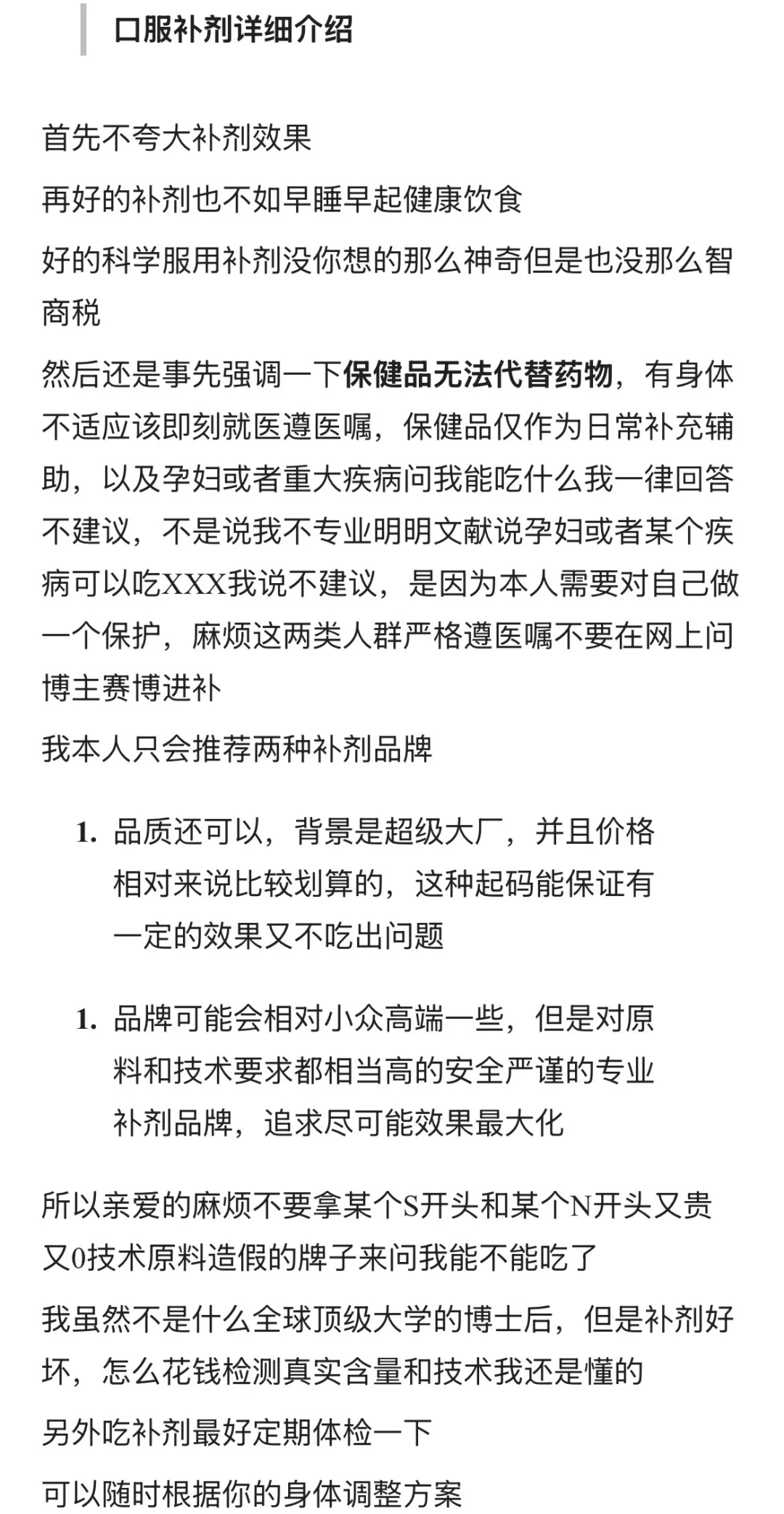 口服补剂详细介绍

首先不夸大补剂效果

再好的补剂也不如早睡早起健康饮食

好的科学服用补剂没你想的那么神奇但是也没那么智商税

然后还是事先强调一下保健品无法代替药物，有身体不适应该即刻就医遵医嘱，保健品仅作为日常补充辅助，以及孕妇或者重大疾病问我能吃什么我一律回答不建议，不是说我不专业明明文献说孕妇或者某个疾病可以吃XXX我说不建议，是因为本人需要对自己做一个保护，麻烦这两类人群严格遵医嘱不要在网上问博主赛博进补

我本人只会推荐两种补剂品牌

1. 品质还可以，背景是超级大厂，并且价格相对来说比较划算的，这种起码能保证有一定的效果又不吃出问题

1. 品牌可能会相对小众高端一些，但是对原料和技术要求都相当高的安全严谨的专业补剂品牌，追求尽可能效果最大化

所以亲爱的麻烦不要拿某个S开头和某个N开头又贵又0技术原料造假的牌子来问我能不能吃了

我虽然不是什么全球顶级大学的博士后，但是补剂好坏，怎么花钱检测真实含量和技术我还是懂的

另外吃补剂最好定期体检一下

可以随时根据你的身体调整方案